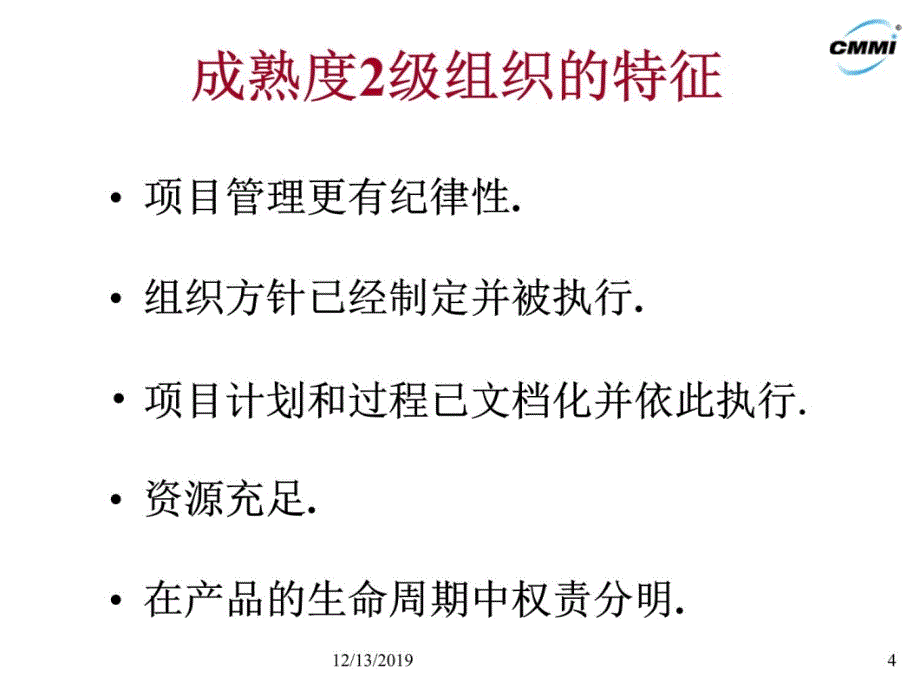 CMMI

成熟度2级组织的特征

• 项目管理更有纪律性.

• 组织方针已经制定并被执行.

• 项目计划和过程已文档化并依此执行.

• 资源充足.

• 在产品的生命周期中权责分明.

12/13/2019

4